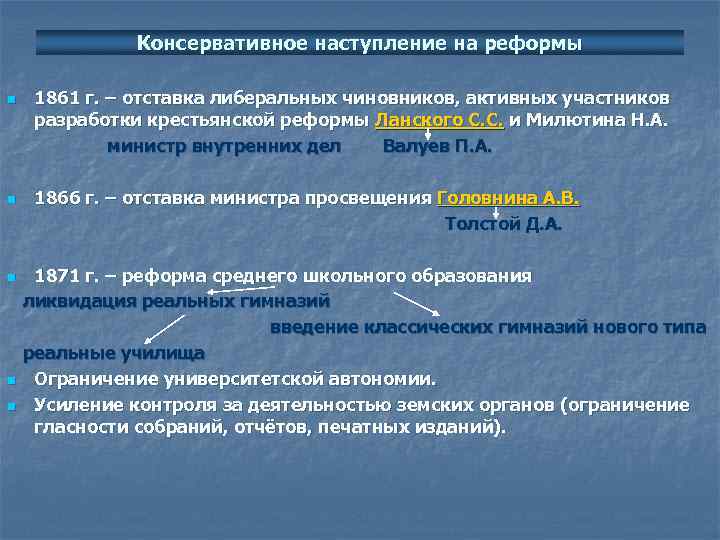 Консервативное наступление на реформы

1861 г. – отставка либеральных чиновников, активных участников разработки крестьянской реформы Ланского С.С. и Милютина Н.А.

министр внутренних дел Валуев П.А.

1866 г. – отставка министра просвещения Головнина А.В.

Толстой Д.А.

1871 г. – реформа среднего школьного образования

ликвидация реальных гимназий

введение классических гимназий нового типа

реальные училища

Ограничение университетской автономии.

Усиление контроля за деятельностью земских органов (ограничение гласности собраний, отчётов, печатных изданий).